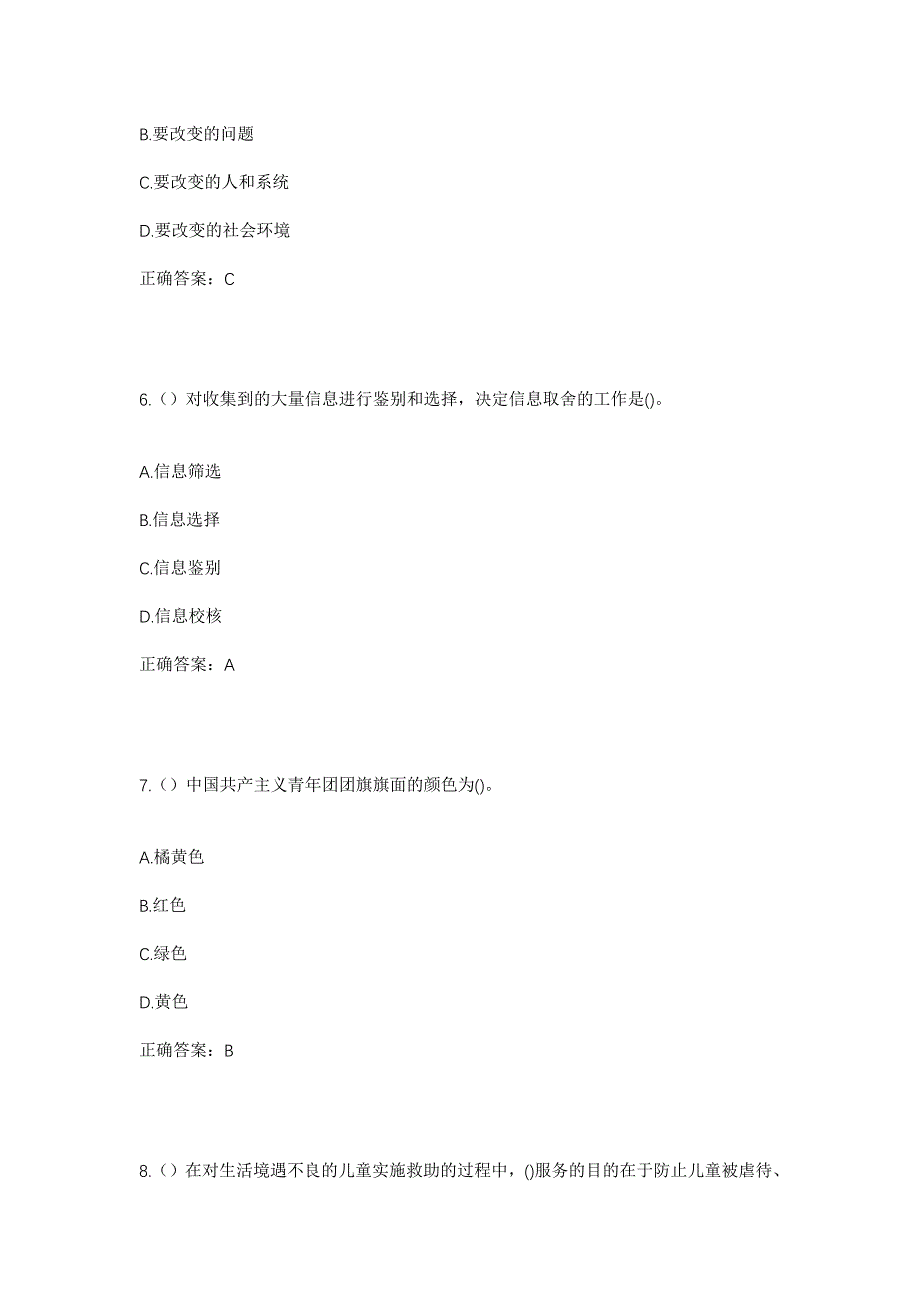 B.要改变的问题

C.要改变的人和系统

D.要改变的社会环境

正确答案：C

6.（）对收集到的大量信息进行鉴别和选择，决定信息取舍的工作是()。

A.信息筛选

B.信息选择

C.信息鉴别

D.信息校核

正确答案：A

7.（）中国共产主义青年团团旗旗面的颜色为()。

A.橘黄色

B.红色

C.绿色

D.黄色

正确答案：B

8.（）在对生活境遇不良的儿童实施救助的过程中，()服务的目的在于防止儿童被虐待、